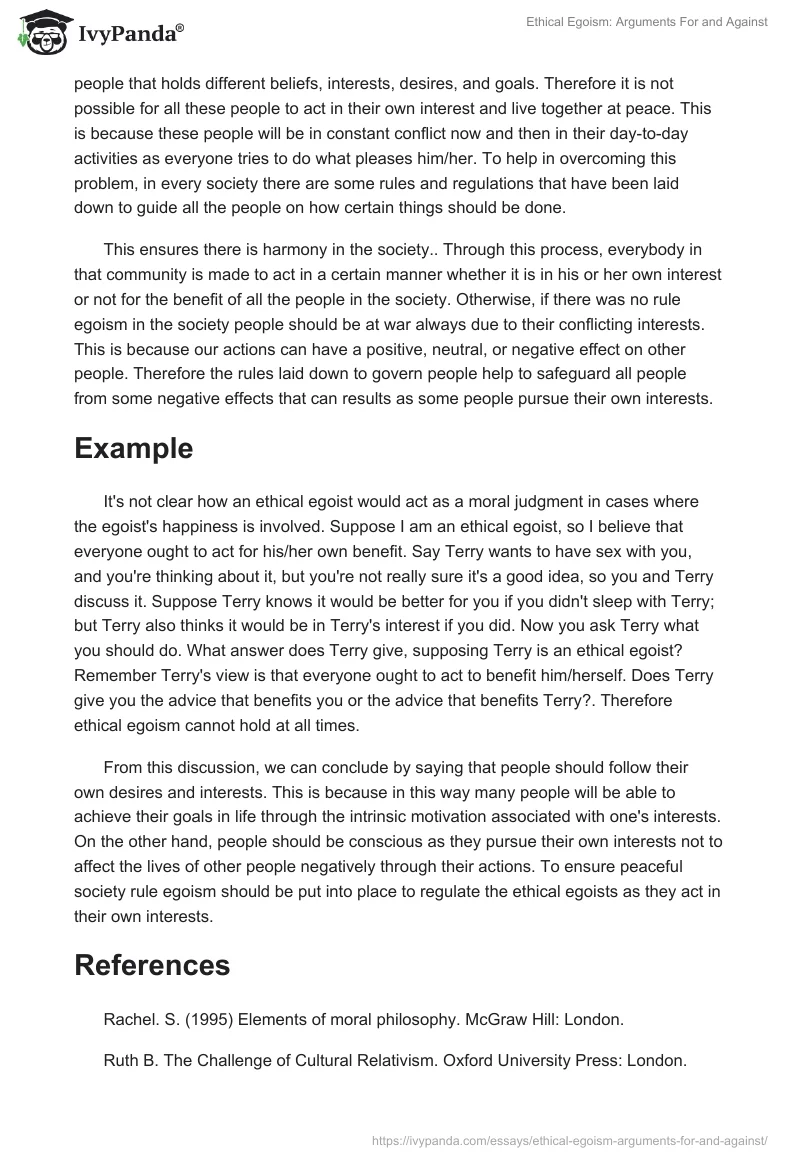 IvyPanda®

Ethical Egoism: Arguments For and Against

people that holds different beliefs, interests, desires, and goals. Therefore it is not possible for all these people to act in their own interest and live together at peace. This is because these people will be in constant conflict now and then in their day-to-day activities as everyone tries to do what pleases him/her. To help in overcoming this problem, in every society there are some rules and regulations that have been laid down to guide all the people on how certain things should be done.

This ensures there is harmony in the society.. Through this process, everybody in that community is made to act in a certain manner whether it is in his or her own interest or not for the benefit of all the people in the society. Otherwise, if there was no rule egoism in the society people should be at war always due to their conflicting interests. This is because our actions can have a positive, neutral, or negative effect on other people. Therefore the rules laid down to govern people help to safeguard all people from some negative effects that can results as some people pursue their own interests.

Example

It's not clear how an ethical egoist would act as a moral judgment in cases where the egoist's happiness is involved. Suppose I am an ethical egoist, so I believe that everyone ought to act for his/her own benefit. Say Terry wants to have sex with you, and you're thinking about it, but you're not really sure it's a good idea, so you and Terry discuss it. Suppose Terry knows it would be better for you if you didn't sleep with Terry; but Terry also thinks it would be in Terry's interest if you did. Now you ask Terry what you should do. What answer does Terry give, supposing Terry is an ethical egoist? Remember Terry's view is that everyone ought to act to benefit him/herself. Does Terry give you the advice that benefits you or the advice that benefits Terry?. Therefore ethical egoism cannot hold at all times.

From this discussion, we can conclude by saying that people should follow their own desires and interests. This is because in this way many people will be able to achieve their goals in life through the intrinsic motivation associated with one's interests. On the other hand, people should be conscious as they pursue their own interests not to affect the lives of other people negatively through their actions. To ensure peaceful society rule egoism should be put into place to regulate the ethical egoists as they act in their own interests.

References

Rachel. S. (1995) Elements of moral philosophy. McGraw Hill: London.

Ruth B. The Challenge of Cultural Relativism. Oxford University Press: London.

https://ivypanda.com/essays/ethical-egoism-arguments-for-and-against/